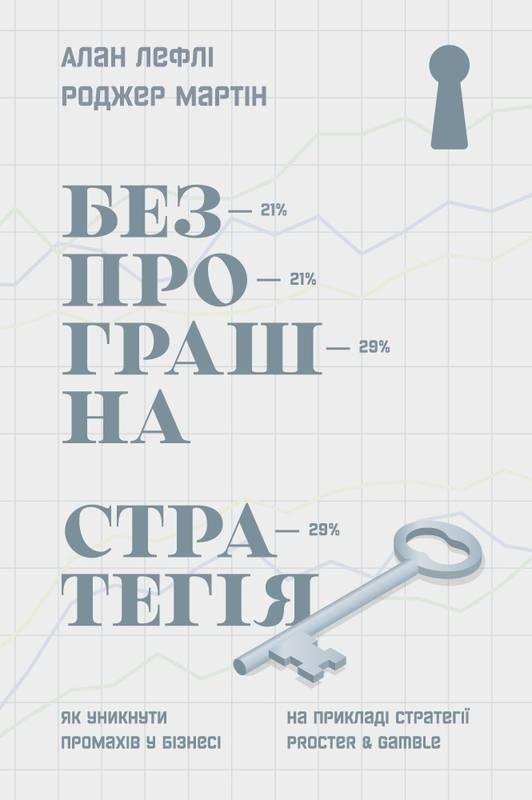 АЛАН ЛЕФЛІ
РОДЖЕР МАРТІН

БЕЗ— 21%
ПРО— 21%
ГРАШ— 29%
НА

СТРА— 29%
ТЕГІЯ

ЯК УНИКНУТИ ПРОМАХІВ У БІЗНЕСІ

НА ПРИКЛАДІ СТРАТЕГІЇ PROCTER & GAMBLE